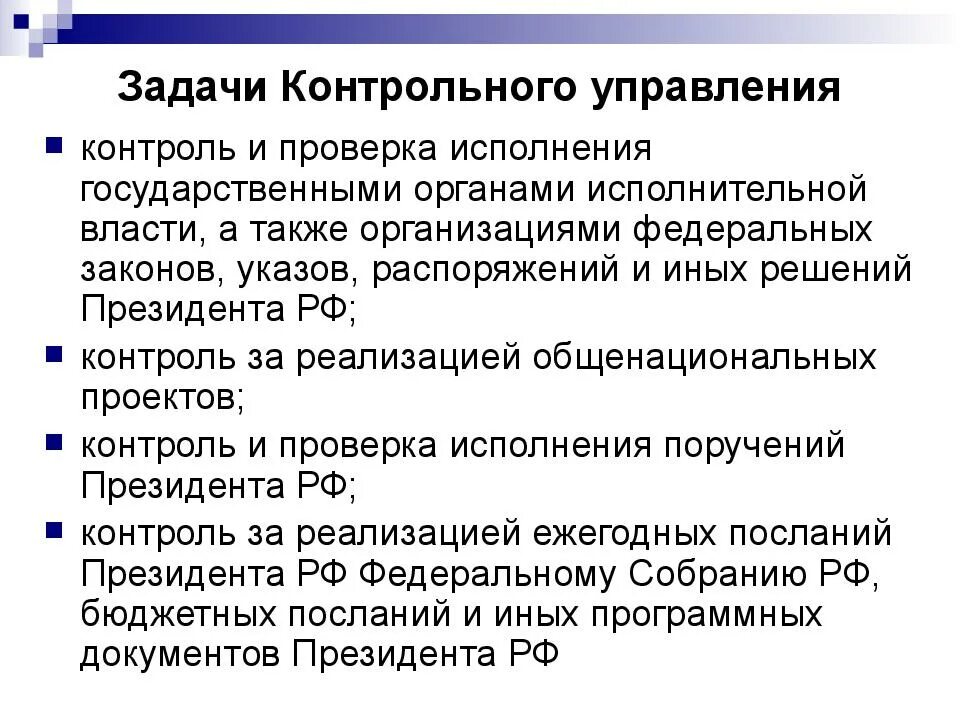 Задачи Контрольного управления

контроль и проверка исполнения государственными органами исполнительной власти, а также организациями федеральных законов, указов, распоряжений и иных решений Президента РФ;

контроль за реализацией общенациональных проектов;

контроль и проверка исполнения поручений Президента РФ;

контроль за реализацией ежегодных посланий Президента РФ Федеральному Собранию РФ, бюджетных посланий и иных программных документов Президента РФ